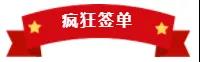 疯狂签单